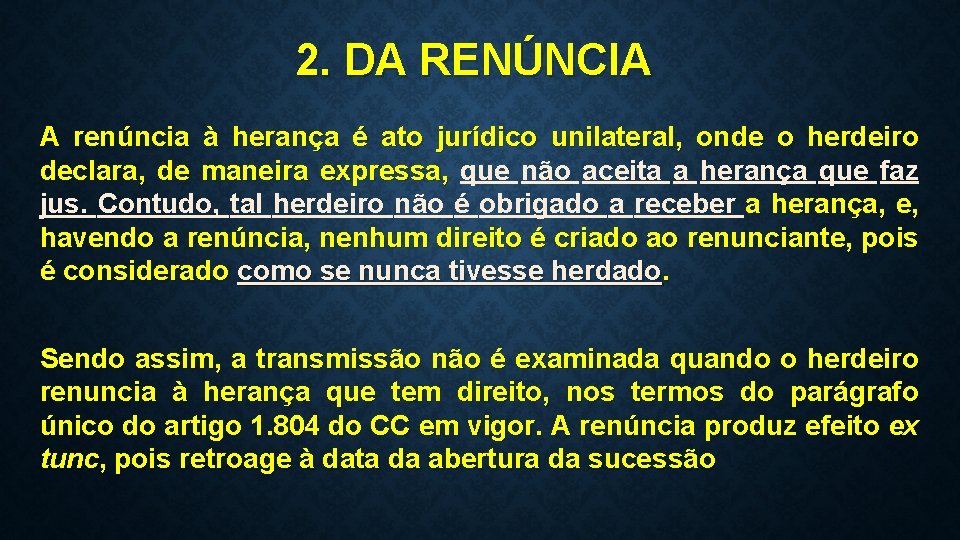 2. DA RENÚNCIA

A renúncia à herança é ato jurídico unilateral, onde o herdeiro declara, de maneira expressa, que não aceita a herança que faz jus. Contudo, tal herdeiro não é obrigado a receber a herança, e, havendo a renúncia, nenhum direito é criado ao renunciante, pois é considerado como se nunca tivesse herdado.

Sendo assim, a transmissão não é examinada quando o herdeiro renuncia à herança que tem direito, nos termos do parágrafo único do artigo 1.804 do CC em vigor. A renúncia produz efeito ex tunc, pois retroage à data da abertura da sucessão